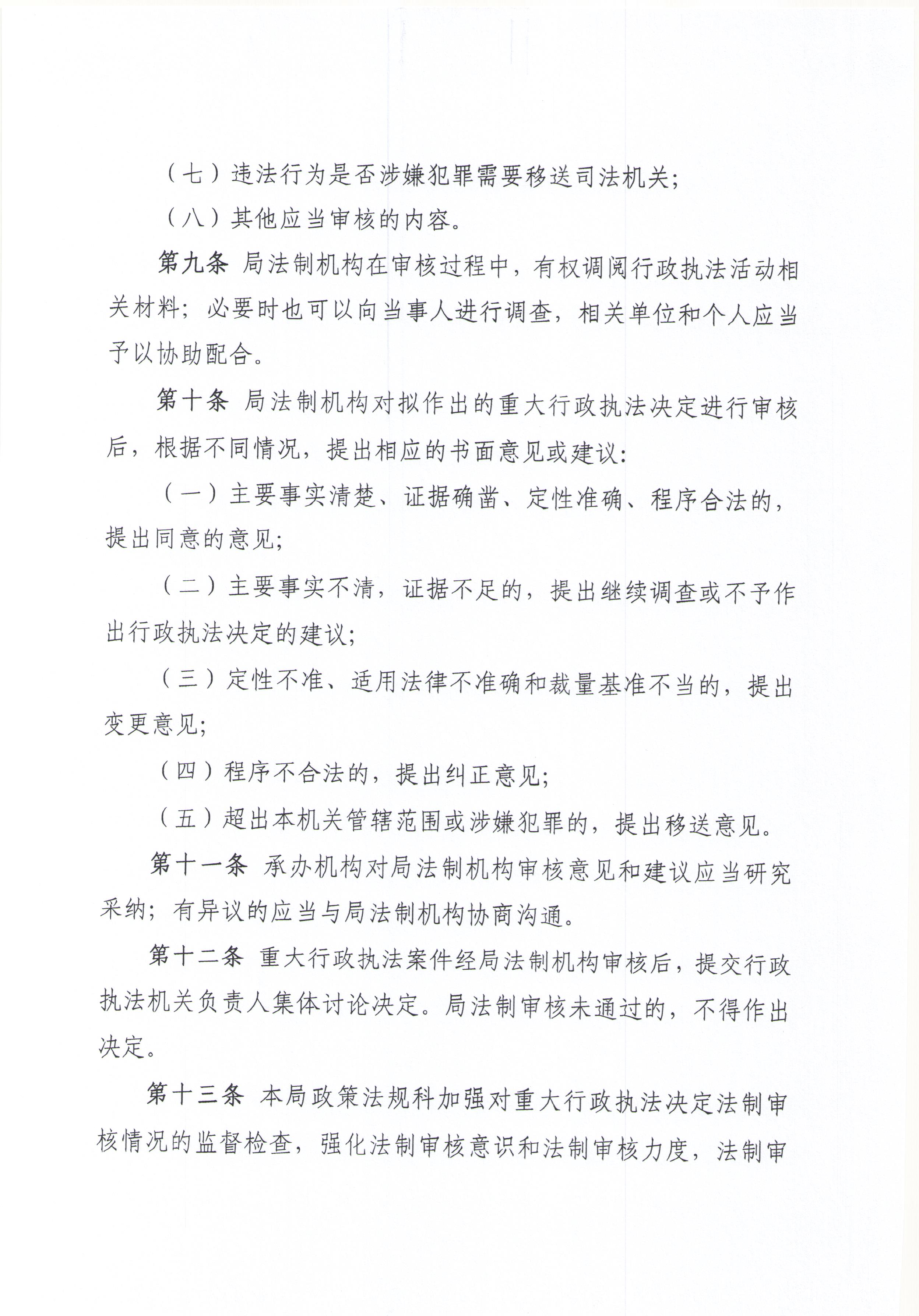 （七）违法行为是否涉嫌犯罪需要移送司法机关；

（八）其他应当审核的内容。

第九条 局法制机构在审核过程中，有权调阅行政执法活动相关材料；必要时也可以向当事人进行调查，相关单位和个人应当予以协助配合。

第十条 局法制机构对拟作出的重大行政执法决定进行审核后，根据不同情况，提出相应的书面意见或建议：

（一）主要事实清楚、证据确凿、定性准确、程序合法的，提出同意的意见；

（二）主要事实不清，证据不足的，提出继续调查或不予作出行政执法决定的建议；

（三）定性不准、适用法律不准确和裁量基准不当的，提出变更意见；

（四）程序不合法的，提出纠正意见；

（五）超出本机关管辖范围或涉嫌犯罪的，提出移送意见。

第十一条 承办机构对局法制机构审核意见和建议应当研究采纳；有异议的应当与局法制机构协商沟通。

第十二条 重大行政执法案件经局法制机构审核后，提交行政执法机关负责人集体讨论决定。局法制审核未通过的，不得作出决定。

第十三条 本局政策法规科加强对重大行政执法决定法制审核情况的监督检查，强化法制审核意识和法制审核力度，法制审